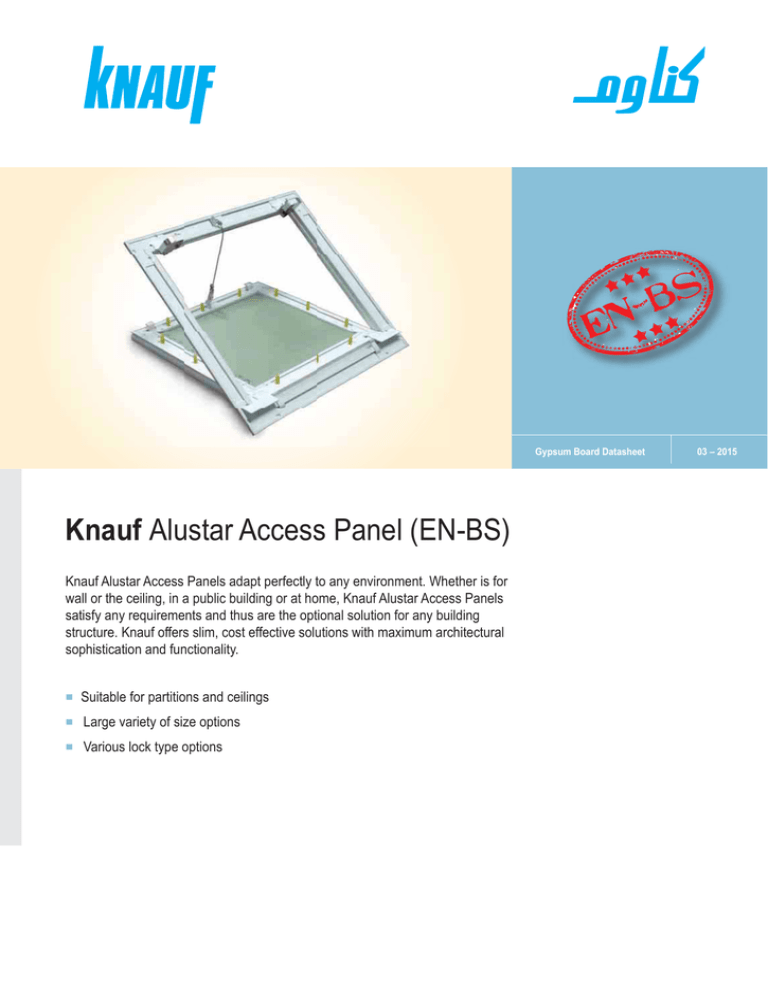 KNAUF

كناوف

EN-BS

Gypsum Board Datasheet

03 – 2015

Knauf Alustar Access Panel (EN-BS)

Knauf Alustar Access Panels adapt perfectly to any environment. Whether is for wall or the ceiling, in a public building or at home, Knauf Alustar Access Panels satisfy any requirements and thus are the optional solution for any building structure. Knauf offers slim, cost effective solutions with maximum architectural sophistication and functionality.

Suitable for partitions and ceilings

Large variety of size options

Various lock type options